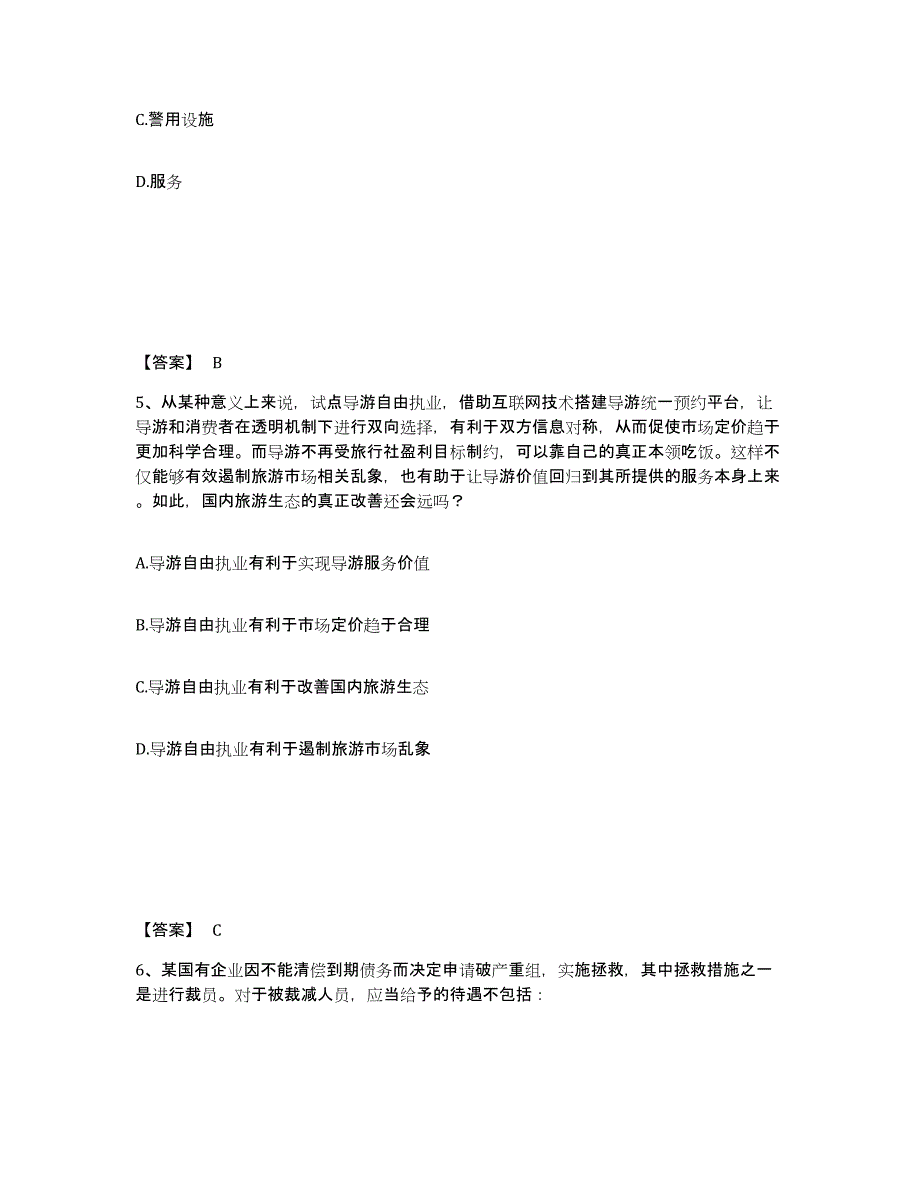 C.警用设施

D.服务

【答案】 B

5、从某种意义上来说，试点导游自由执业，借助互联网技术搭建导游统一预约平台，让导游和消费者在透明机制下进行双向选择，有利于双方信息对称，从而促使市场定价趋于更加科学合理。而导游不再受旅行社盈利目标制约，可以靠自己的真正本领吃饭。这样不仅能够有效遏制旅游市场相关乱象，也有助于让导游价值回归到其所提供的服务本身上来。如此，国内旅游生态的真正改善还会远吗？

A.导游自由执业有利于实现导游服务价值

B.导游自由执业有利于市场定价趋于合理

C.导游自由执业有利于改善国内旅游生态

D.导游自由执业有利于遏制旅游市场乱象

【答案】 C

6、某国有企业因不能清偿到期债务而决定申请破产重组，实施拯救，其中拯救措施之一是进行裁员。对于被裁减人员，应当给予的待遇不包括：